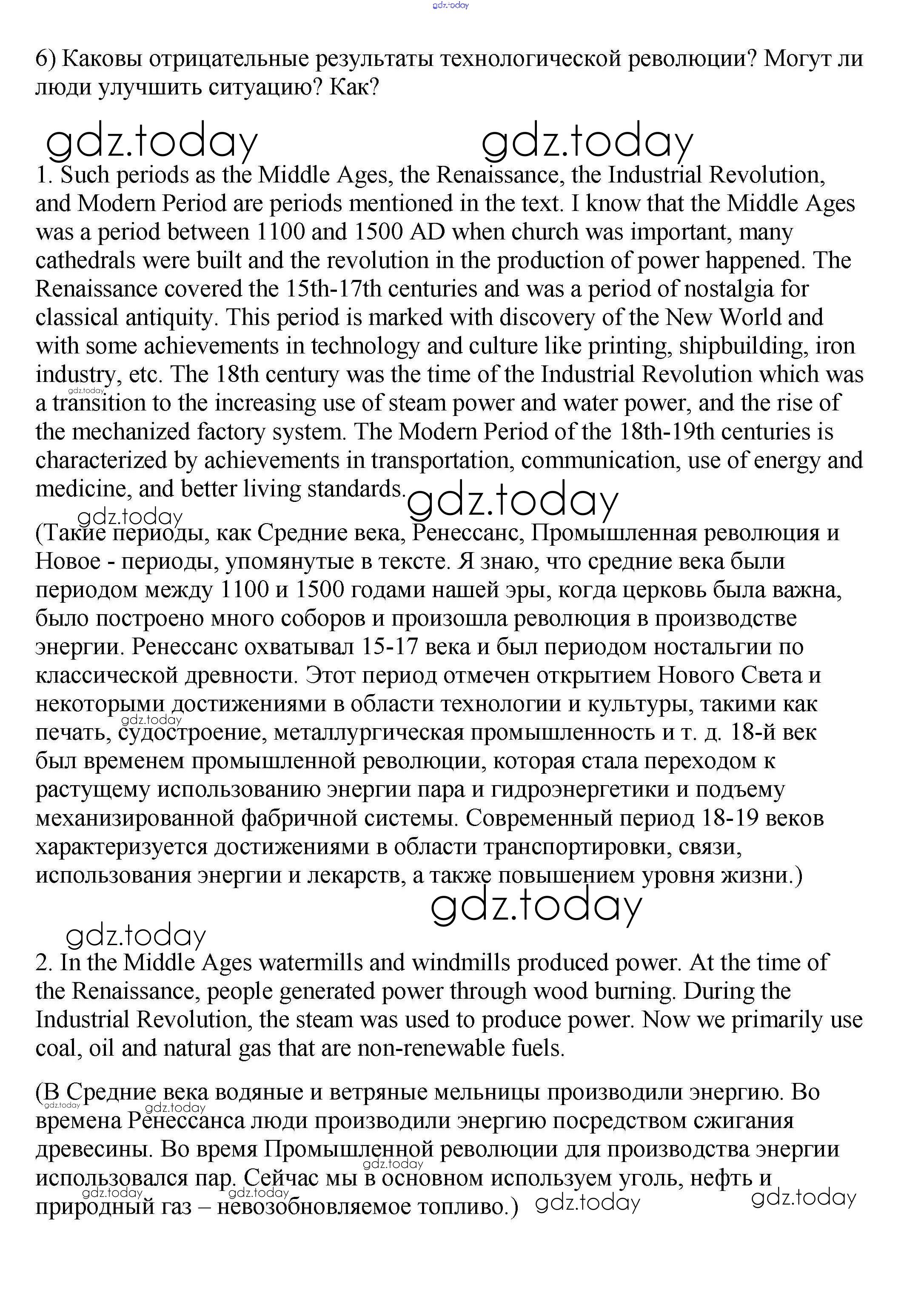 gdz.today

6) Каковы отрицательные результаты технологической революции? Могут ли люди улучшить ситуацию? Как?

gdz.today gdz.today

1. Such periods as the Middle Ages, the Renaissance, the Industrial Revolution, and Modern Period are periods mentioned in the text. I know that the Middle Ages was a period between 1100 and 1500 AD when church was important, many cathedrals were built and the revolution in the production of power happened. The Renaissance covered the 15th-17th centuries and was a period of nostalgia for classical antiquity. This period is marked with discovery of the New World and with some achievements in technology and culture like printing, shipbuilding, iron industry, etc. The 18th century was the time of the Industrial Revolution which was a transition to the increasing use of steam power and water power, and the rise of the mechanized factory system. The Modern Period of the 18th-19th centuries is characterized by achievements in transportation, communication, use of energy and medicine, and better living standards.

gdz.today gdz.today gdz.today

(Такие периоды, как Средние века, Ренессанс, Промышленная революция и Новое - периоды, упомянутые в тексте. Я знаю, что средние века были периодом между 1100 и 1500 годами нашей эры, когда церковь была важна, было построено много соборов и произошла революция в производстве энергии. Ренессанс охватывал 15-17 века и был периодом ностальгии по классической древности. Этот период отмечен открытием Нового Света и некоторыми достижениями в области технологии и культуры, такими как печать, судостроение, металлургическая промышленность и т. д. 18-й век был временем промышленной революции, которая стала переходом к растущему использованию энергии пара и гидроэнергетики и подъему механизированной фабричной системы. Современный период 18-19 веков характеризуется достижениями в области транспортировки, связи, использования энергии и лекарств, а также повышением уровня жизни.)

gdz.today gdz.today gdz.today

2. In the Middle Ages watermills and windmills produced power. At the time of the Renaissance, people generated power through wood burning. During the Industrial Revolution, the steam was used to produce power. Now we primarily use coal, oil and natural gas that are non-renewable fuels.

(В Средние века водяные и ветряные мельницы производили энергию. Во времена Ренессанса люди производили энергию посредством сжигания древесины. Во время Промышленной революции для производства энергии использовался пар. Сейчас мы в основном используем уголь, нефть и природный газ – невозобновляемое топливо.)

gdz.today gdz.today gdz.today gdz.today gdz.today gdz.today gdz.today